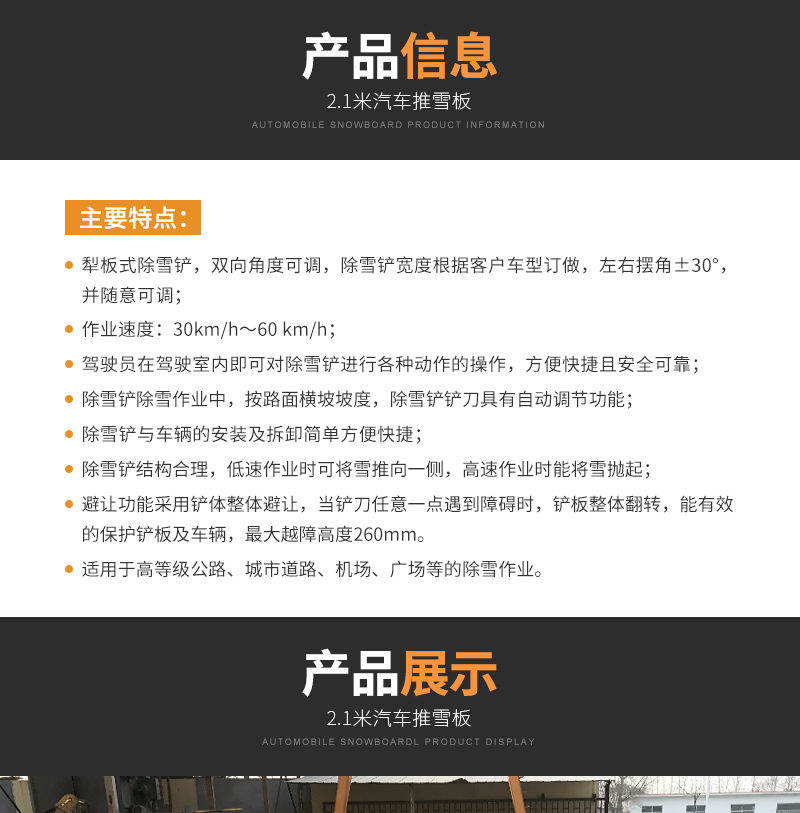 产品信息
2.1米汽车推雪板
AUTOMOBILE SNOWBOARD PRODUCT INFORMATION

主要特点：

• 犁板式除雪铲，双向角度可调，除雪铲宽度根据客户车型订做，左右摆角±30°，并随意可调；
• 作业速度：30km/h～60 km/h；
• 驾驶员在驾驶室内即可对除雪铲进行各种动作的操作，方便快捷且安全可靠；
• 除雪铲除雪作业中，按路面横坡坡度，除雪铲铲刀具有自动调节功能；
• 除雪铲与车辆的安装及拆卸简单方便快捷；
• 除雪铲结构合理，低速作业时可将雪推向一侧，高速作业时能将雪抛起；
• 避让功能采用铲体整体避让，当铲刀任意一点遇到障碍时，铲板整体翻转，能有效的保护铲板及车辆，最大越障高度260mm。
• 适用于高等级公路、城市道路、机场、广场等的除雪作业。

产品展示
2.1米汽车推雪板
AUTOMOBILE SNOWBOARDL PRODUCT DISPLAY